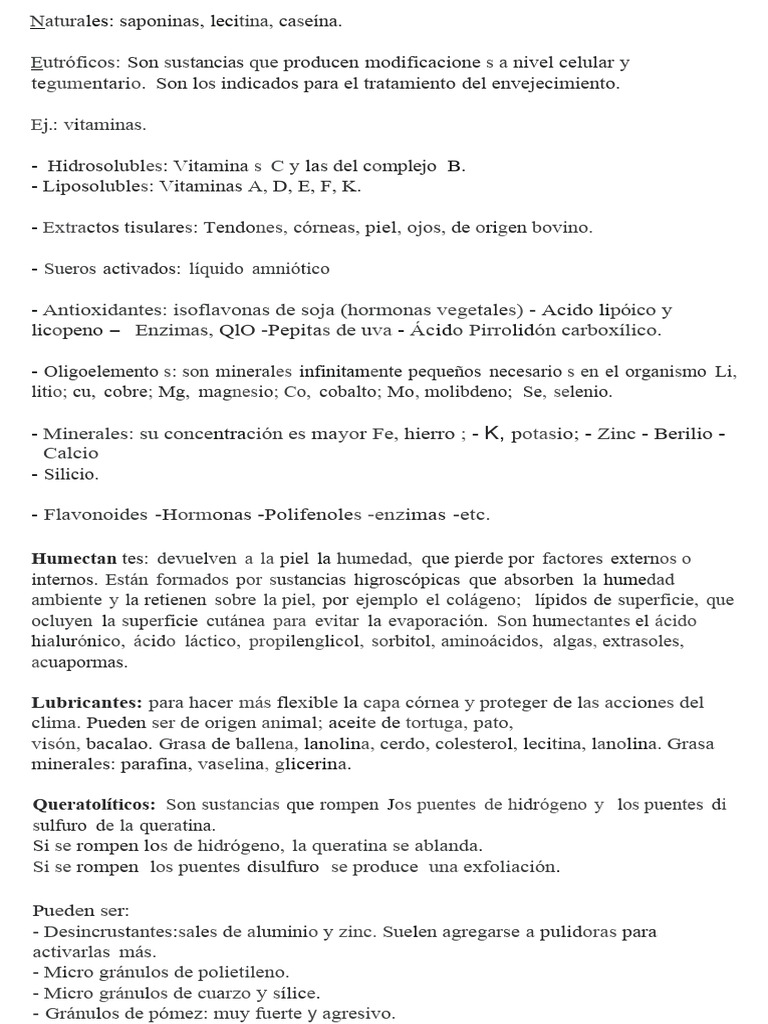 Naturales: saponinas, lecitina, caseína.

Eutróficos: Son sustancias que producen modificacione s a nivel celular y tegumentario. Son los indicados para el tratamiento del envejecimiento.

Ej.: vitaminas.

- Hidrosolubles: Vitamina s C y las del complejo B.
- Liposolubles: Vitaminas A, D, E, F, K.

- Extractos tisulares: Tendones, córneas, piel, ojos, de origen bovino.

- Sueros activados: líquido amniótico

- Antioxidantes: isoflavonas de soja (hormonas vegetales) - Acido lipóico y licopeno – Enzimas, QlO -Pepitas de uva - Ácido Pirrolidón carboxílico.

- Oligoelemento s: son minerales infinitamente pequeños necesario s en el organismo Li, litio; cu, cobre; Mg, magnesio; Co, cobalto; Mo, molibdeno; Se, selenio.

- Minerales: su concentración es mayor Fe, hierro ; - K, potasio; - Zinc - Berilio - Calcio
- Silicio.

- Flavonoides -Hormonas -Polifenoles -enzimas -etc.

Humectan tes: devuelven a la piel la humedad, que pierde por factores externos o internos. Están formados por sustancias higroscópicas que absorben la humedad ambiente y la retienen sobre la piel, por ejemplo el colágeno; lípidos de superficie, que ocluyen la superficie cutánea para evitar la evaporación. Son humectantes el ácido hialurónico, ácido láctico, propilenglicol, sorbitol, aminoácidos, algas, extrasoles, acuapormas.

Lubricantes: para hacer más flexible la capa córnea y proteger de las acciones del clima. Pueden ser de origen animal; aceite de tortuga, pato, visón, bacalao. Grasa de ballena, lanolina, cerdo, colesterol, lecitina, lanolina. Grasa minerales: parafina, vaselina, glicerina.

Queratolíticos: Son sustancias que rompen Jos puentes de hidrógeno y los puentes di sulfuro de la queratina.
Si se rompen los de hidrógeno, la queratina se ablanda.
Si se rompen los puentes disulfuro se produce una exfoliación.

Pueden ser:
- Desincrustantes:sales de aluminio y zinc. Suelen agregarse a pulidoras para activarlas más.
- Micro gránulos de polietileno.
- Micro gránulos de cuarzo y sílice.
- Gránulos de pómez: muy fuerte y agresivo.